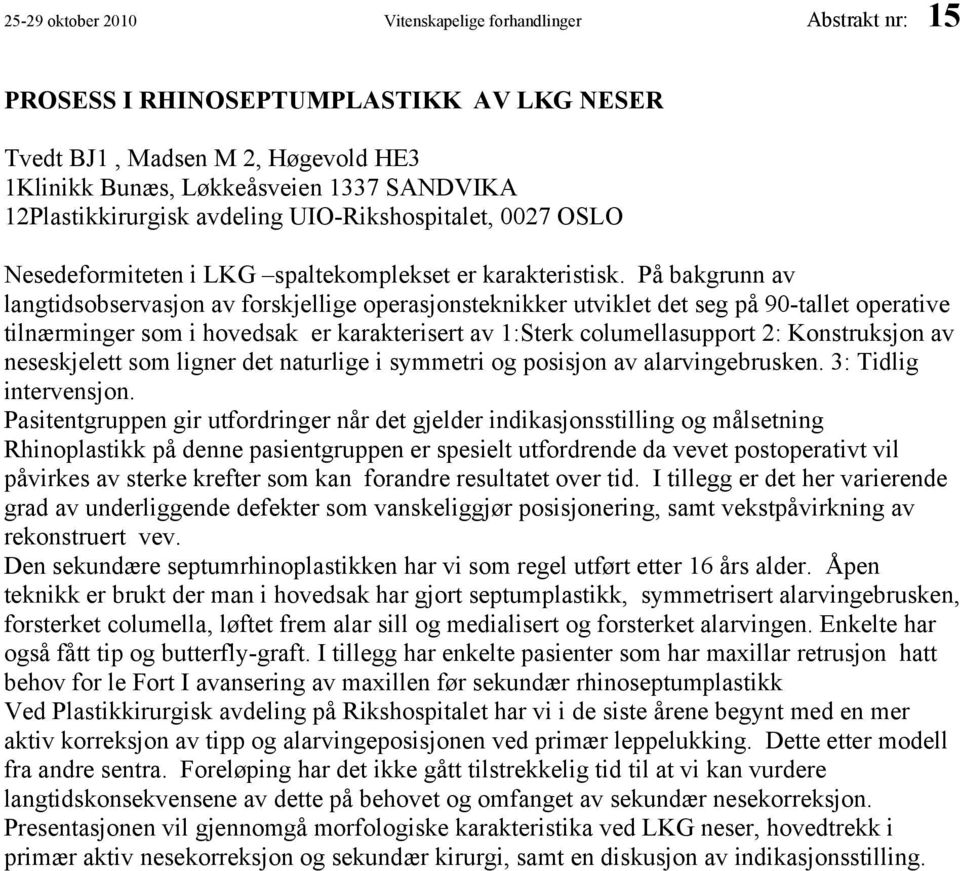 25-29 oktober 2010 Vitenskapelige forhandlinger Abstrakt nr: 15

PROSESS I RHINOSEPTUMPLASTIKK AV LKG NESER

Tvedt BJ1 , Madsen M 2, Høgevold HE3
1Klinikk Bunæs, Løkkeåsveien 1337 SANDVIKA
12Plastikkirurgisk avdeling UIO-Rikshospitalet, 0027 OSLO

Nesedeformiteten i LKG –spaltekomplekset er karakteristisk. På bakgrunn av langtidsobservasjon av forskjellige operasjonsteknikker utviklet det seg på 90-tallet operative tilnærminger som i hovedsak er karakterisert av 1:Sterk columellasupport 2: Konstruksjon av neseskjelett som ligner det naturlige i symmetri og posisjon av alarvingebrusken. 3: Tidlig intervensjon.
Pasitentgruppen gir utfordringer når det gjelder indikasjonsstilling og målsetning Rhinoplastikk på denne pasientgruppen er spesielt utfordrende da vevet postoperativt vil påvirkes av sterke krefter som kan forandre resultatet over tid. I tillegg er det her varierende grad av underliggende defekter som vanskeliggjør posisjonering, samt vekstpåvirkning av rekonstruert vev.
Den sekundære septumrhinoplastikken har vi som regel utført etter 16 års alder. Åpen teknikk er brukt der man i hovedsak har gjort septumplastikk, symmetrisert alarvingebrusken, forsterket columella, løftet frem alar sill og medialisert og forsterket alarvingen. Enkelte har også fått tip og butterfly-graft. I tillegg har enkelte pasienter som har maxillar retrusjon hatt behov for le Fort I avansering av maxillen før sekundær rhinoseptumplastikk
Ved Plastikkirurgisk avdeling på Rikshospitalet har vi i de siste årene begynt med en mer aktiv korreksjon av tipp og alarvingeposisjonen ved primær leppelukking. Dette etter modell fra andre sentra. Foreløping har det ikke gått tilstrekkelig tid til at vi kan vurdere langtidskonsekvensene av dette på behovet og omfanget av sekundær nesekorreksjon.
Presentasjonen vil gjennomgå morfologiske karakteristika ved LKG neser, hovedtrekk i primær aktiv nesekorreksjon og sekundær kirurgi, samt en diskusjon av indikasjonsstilling.